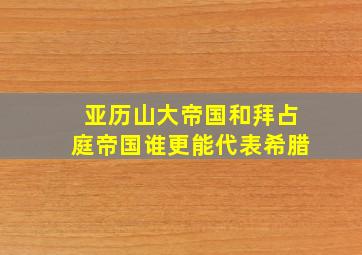 亚历山大帝国和拜占庭帝国谁更能代表希腊